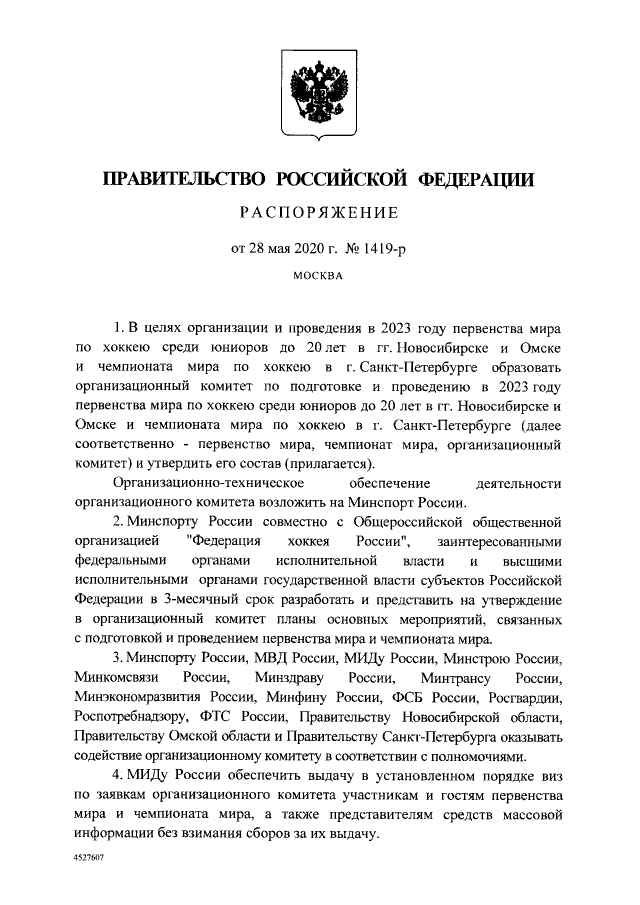 ПРАВИТЕЛЬСТВО РОССИЙСКОЙ ФЕДЕРАЦИИ

РАСПОРЯЖЕНИЕ

от 28 мая 2020 г. № 1419-р

МОСКВА

1. В целях организации и проведения в 2023 году первенства мира по хоккею среди юниоров до 20 лет в гг. Новосибирске и Омске и чемпионата мира по хоккею в г. Санкт-Петербурге образовать организационный комитет по подготовке и проведению в 2023 году первенства мира по хоккею среди юниоров до 20 лет в гг. Новосибирске и Омске и чемпионата мира по хоккею в г. Санкт-Петербурге (далее соответственно - первенство мира, чемпионат мира, организационный комитет) и утвердить его состав (прилагается).

Организационно-техническое обеспечение деятельности организационного комитета возложить на Минспорт России.

2. Минспорту России совместно с Общероссийской общественной организацией "Федерация хоккея России", заинтересованными федеральными органами исполнительной власти и высшими исполнительными органами государственной власти субъектов Российской Федерации в 3-месячный срок разработать и представить на утверждение в организационный комитет планы основных мероприятий, связанных с подготовкой и проведением первенства мира и чемпионата мира.

3. Минспорту России, МВД России, МИДу России, Минстрою России, Минкомсвязи России, Минздраву России, Минтрансу России, Минэкономразвития России, Минфину России, ФСБ России, Росгвардии, Роспотребнадзору, ФТС России, Правительству Новосибирской области, Правительству Омской области и Правительству Санкт-Петербурга оказывать содействие организационному комитету в соответствии с полномочиями.

4. МИДу России обеспечить выдачу в установленном порядке виз по заявкам организационного комитета участникам и гостям первенства мира и чемпионата мира, а также представителям средств массовой информации без взимания сборов за их выдачу.

4527607